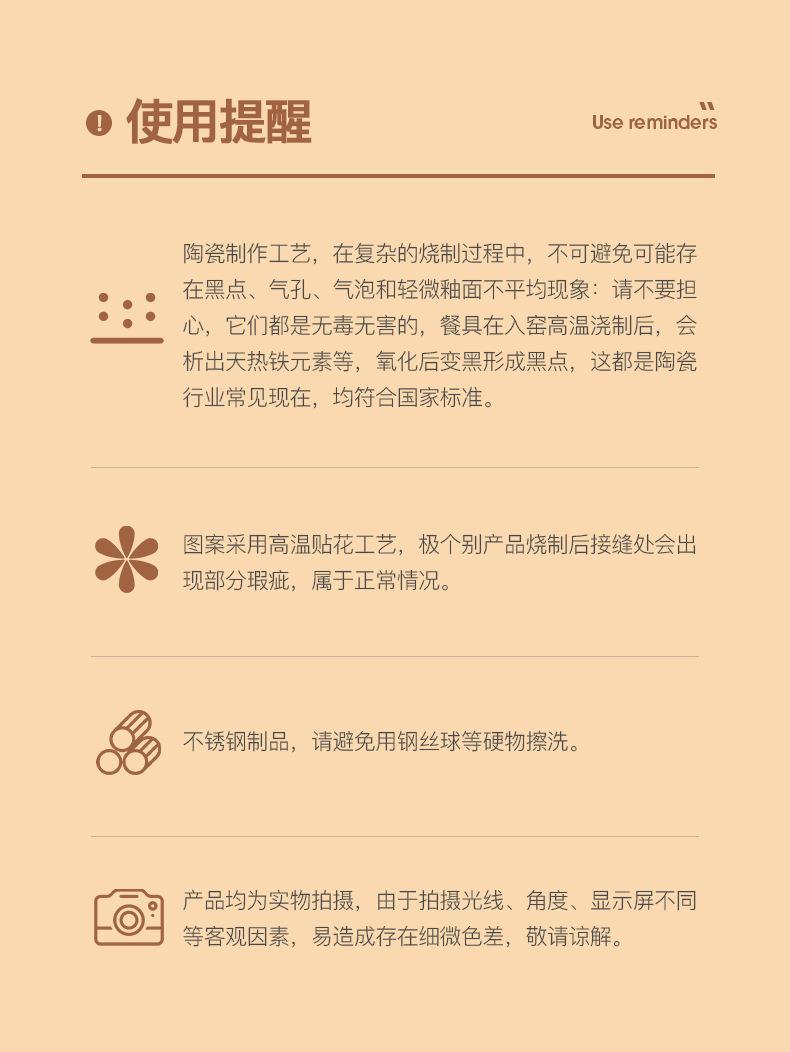 使用提醒

Use reminders

陶瓷制作工艺，在复杂的烧制过程中，不可避免可能存在黑点、气孔、气泡和轻微釉面不平均现象：请不要担心，它们都是无毒无害的，餐具在入窑高温浇制后，会析出天热铁元素等，氧化后变黑形成黑点，这都是陶瓷行业常见现在，均符合国家标准。

图案采用高温贴花工艺，极个别产品烧制后接缝处会出现部分瑕疵，属于正常情况。

不锈钢制品，请避免用钢丝球等硬物擦洗。

产品均为实物拍摄，由于拍摄光线、角度、显示屏不同等客观因素，易造成存在细微色差，敬请谅解。